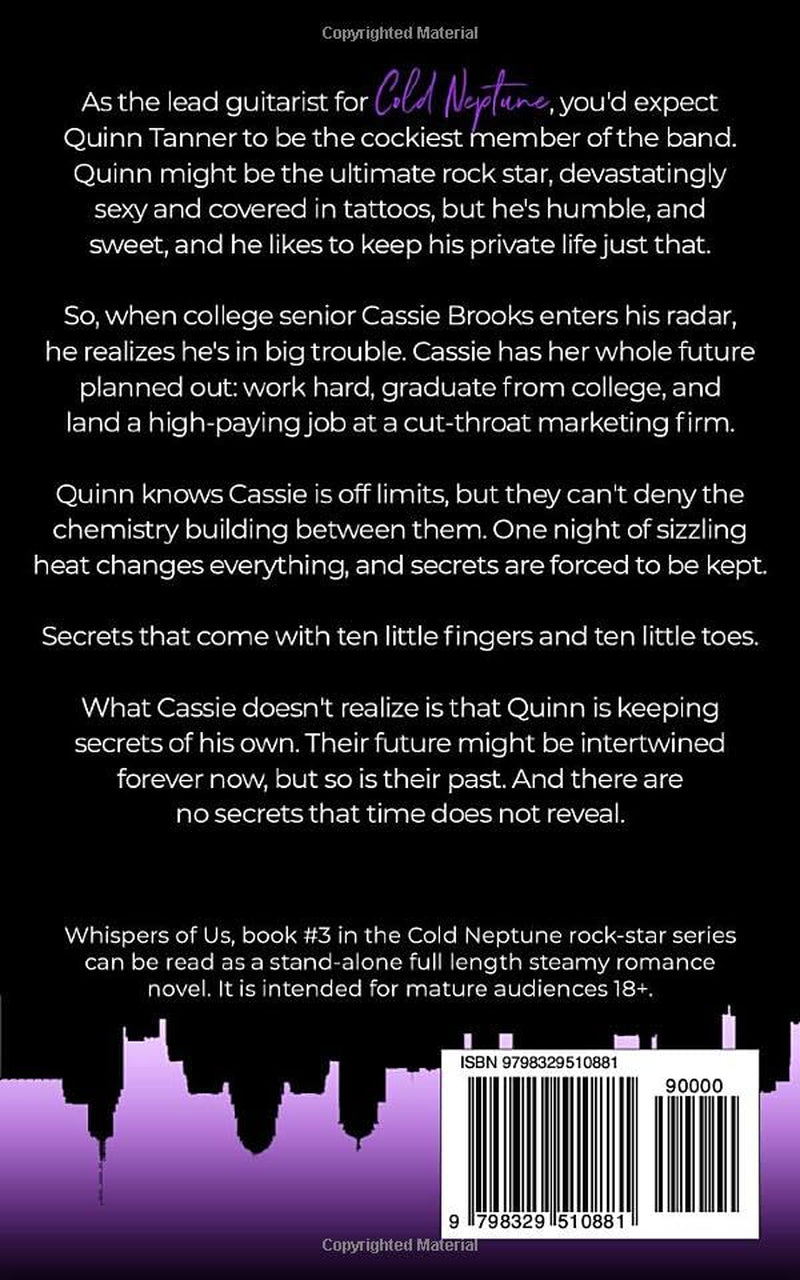 Copyrighted Material

As the lead guitarist for Cold Neptune, you'd expect Quinn Tanner to be the cockiest member of the band. Quinn might be the ultimate rock star, devastatingly sexy and covered in tattoos, but he's humble, and sweet, and he likes to keep his private life just that.

So, when college senior Cassie Brooks enters his radar, he realizes he's in big trouble. Cassie has her whole future planned out: work hard, graduate from college, and land a high-paying job at a cut-throat marketing firm.

Quinn knows Cassie is off limits, but they can't deny the chemistry building between them. One night of sizzling heat changes everything, and secrets are forced to be kept.

Secrets that come with ten little fingers and ten little toes.

What Cassie doesn't realize is that Quinn is keeping secrets of his own. Their future might be intertwined forever now, but so is their past. And there are no secrets that time does not reveal.

Whispers of Us, book #3 in the Cold Neptune rock-star series can be read as a stand-alone full length steamy romance novel. It is intended for mature audiences 18+.

ISBN 9798329510881

90000

9 798329 510881

Copyrighted Material